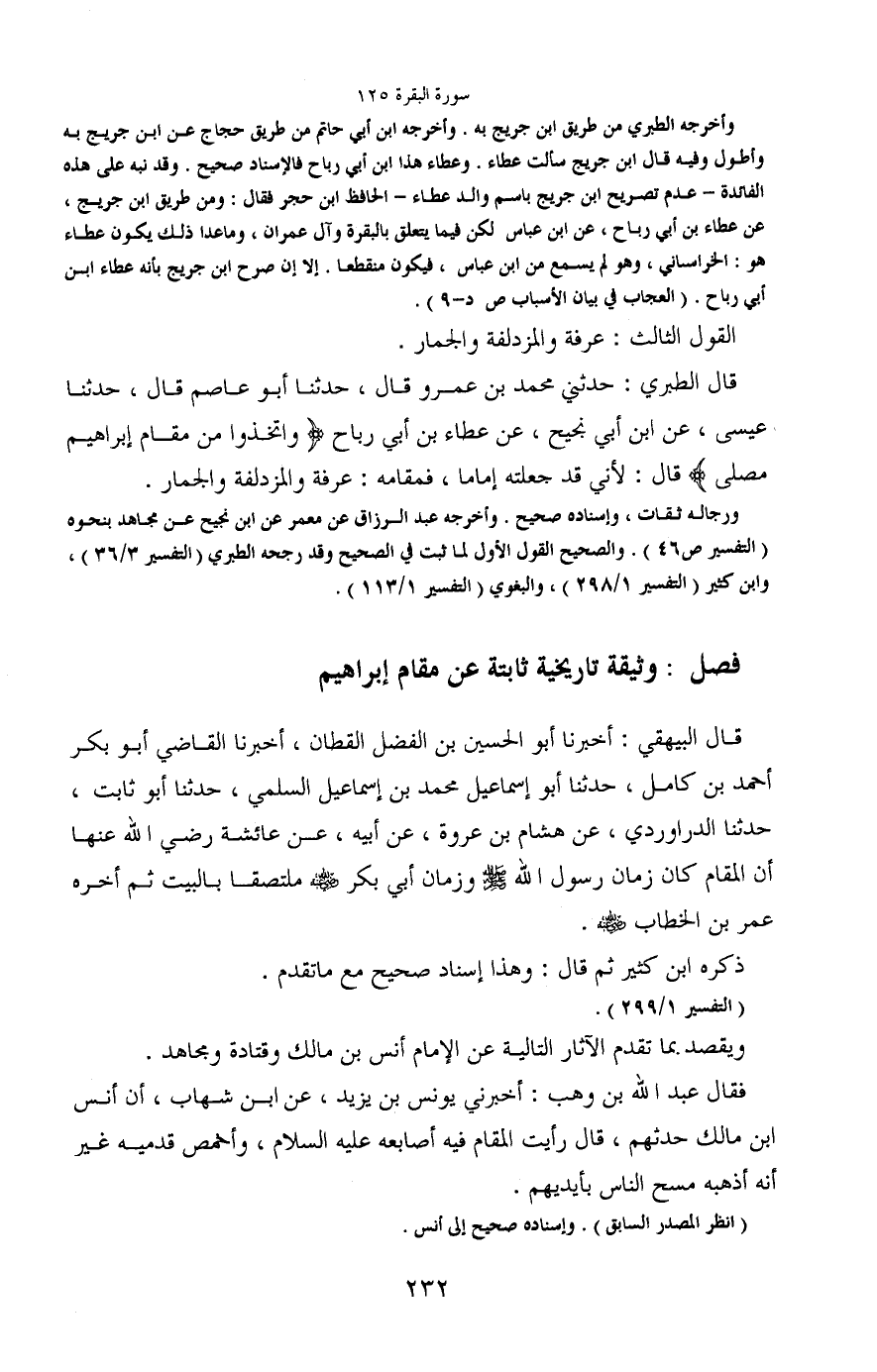 سورة البقرة ١٢٥

وأخرجه الطبري من طريق ابن جريج به . وأخرجه ابن أبي حاتم من طريق حجاج عن ابن جريج به وأطول وفيه قال ابن جريج سألت عطاء . وعطاء هذا ابن أبي رباح فالإسناد صحيح . وقد نبه على هذه الفائدة – عدم تصريح ابن جريج باسم والد عطاء – الحافظ ابن حجر فقال : ومن طريق ابن جريج ، عن عطاء بن أبي رباح ، عن ابن عباس لكن فيما يتعلق بالبقرة وآل عمران ، وماعدا ذلك يكون عطاء هو : الخراساني ، وهو لم يسمع من ابن عباس ، فيكون منقطعا . إلا إن صرح ابن جريج بأنه عطاء ابن أبي رباح . ( العجاب في بيان الأسباب ص د-٩ ) .

القول الثالث : عرفة والمزدلفة والجمار .

قال الطبري : حدثني محمد بن عمرو قال ، حدثنا أبو عاصم قال ، حدثنا عيسى ، عن ابن أبي نجيح ، عن عطاء بن أبي رباح ﴿ واتخذوا من مقام إبراهيم مصلى ﴾ قال : لأني قد جعلته إماما ، فمقامه : عرفة والمزدلفة والجمار .

ورجاله ثقات ، وإسناده صحيح . وأخرجه عبد الرزاق عن معمر عن ابن نجيح عن مجاهد بنحوه ( التفسير ص٤٦ ) . والصحيح القول الأول لما ثبت في الصحيح وقد رجحه الطبري ( التفسير ٣٦/٣ ) ، وابن كثير ( التفسير ٢٩٨/١ ) ، والبغوي ( التفسير ١١٣/١ ) .

فصل : وثيقة تاريخية ثابتة عن مقام إبراهيم

قال البيهقي : أخبرنا أبو الحسين بن الفضل القطان ، أخبرنا القاضي أبو بكر أحمد بن كامل ، حدثنا أبو إسماعيل محمد بن إسماعيل السلمي ، حدثنا أبو ثابت ، حدثنا الدراوردي ، عن هشام بن عروة ، عن أبيه ، عن عائشة رضي الله عنها أن المقام كان زمان رسول الله ﷺ وزمان أبي بكر ﷺ ملتصقا بالبيت ثم أخره عمر بن الخطاب ﷺ .

ذكره ابن كثير ثم قال : وهذا إسناد صحيح مع ماتقدم .
( التفسير ٢٩٩/١ ) .

ويقصد بما تقدم الآثار التالية عن الإمام أنس بن مالك وقتادة ومجاهد .

فقال عبد الله بن وهب : أخبرني يونس بن يزيد ، عن ابن شهاب ، أن أنس ابن مالك حدثهم ، قال رأيت المقام فيه أصابعه عليه السلام ، وأخمص قدميه غير أنه أذهبه مسح الناس بأيديهم .

( انظر المصدر السابق ) . وإسناده صحيح إلى أنس .

٢٣٢